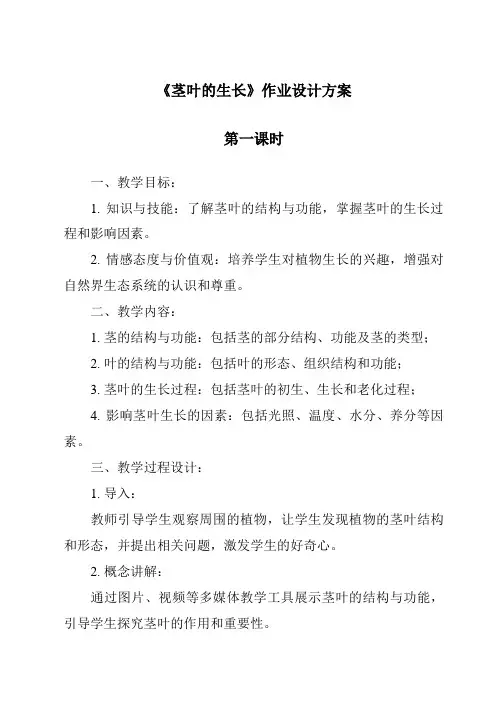 《茎叶的生长》作业设计方案

第一课时

一、教学目标：

1. 知识与技能：了解茎叶的结构与功能，掌握茎叶的生长过程和影响因素。

2. 情感态度与价值观：培养学生对植物生长的兴趣，增强对自然界生态系统的认识和尊重。

二、教学内容：

1. 茎的结构与功能：包括茎的部分结构、功能及茎的类型；

2. 叶的结构与功能：包括叶的形态、组织结构和功能；

3. 茎叶的生长过程：包括茎叶的初生、生长和老化过程；

4. 影响茎叶生长的因素：包括光照、温度、水分、养分等因素。

三、教学过程设计：

1. 导入：

教师引导学生观察周围的植物，让学生发现植物的茎叶结构和形态，并提出相关问题，激发学生的好奇心。

2. 概念讲解：

通过图片、视频等多媒体教学工具展示茎叶的结构与功能，引导学生探究茎叶的作用和重要性。